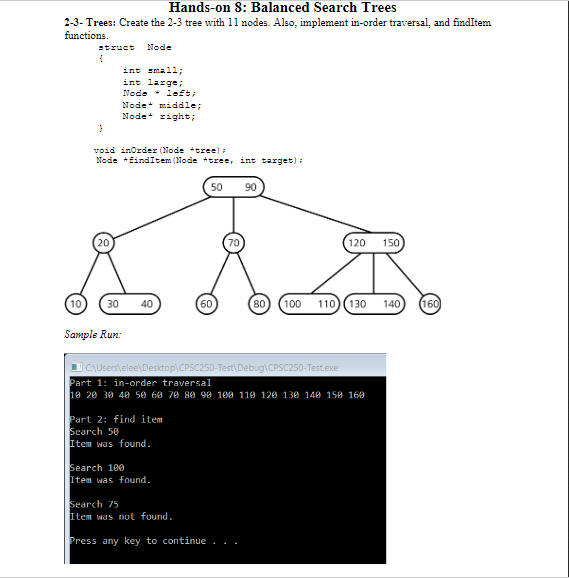 Hands-on 8: Balanced Search Trees

2-3- Trees: Create the 2-3 tree with 11 nodes. Also, implement in-order traversal, and findItem functions.

struct Node
{
int small;
int large;
Node * left;
Node* middle;
Node* right;
}

void inOrder(Node *tree);
Node *findItem(Node *tree, int target);

50 90
20
70
120 150
10
30 40
60
80
100 110
130 140
160

Sample Run:

C:\Users\elee\Desktop\CPSC250-Test\Debug\CPSC250-Test.exe
Part 1: in-order traversal
10 20 30 40 50 60 70 80 90 100 110 120 130 140 150 160

Part 2: find item
Search 50
Item was found.

Search 100
Item was found.

Search 75
Item was not found.

Press any key to continue . . .